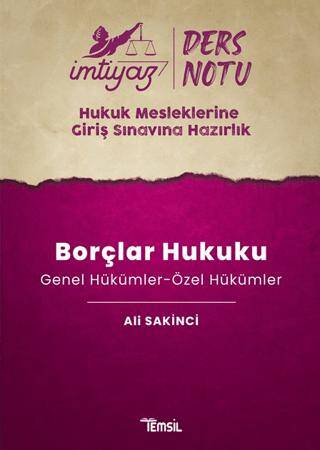 imtiyaz
DERS NOTU

Hukuk Mesleklerine Giriş Sınavına Hazırlık

Borçlar Hukuku
Genel Hükümler-Özel Hükümler

Ali SAKINCI

TEMSİL